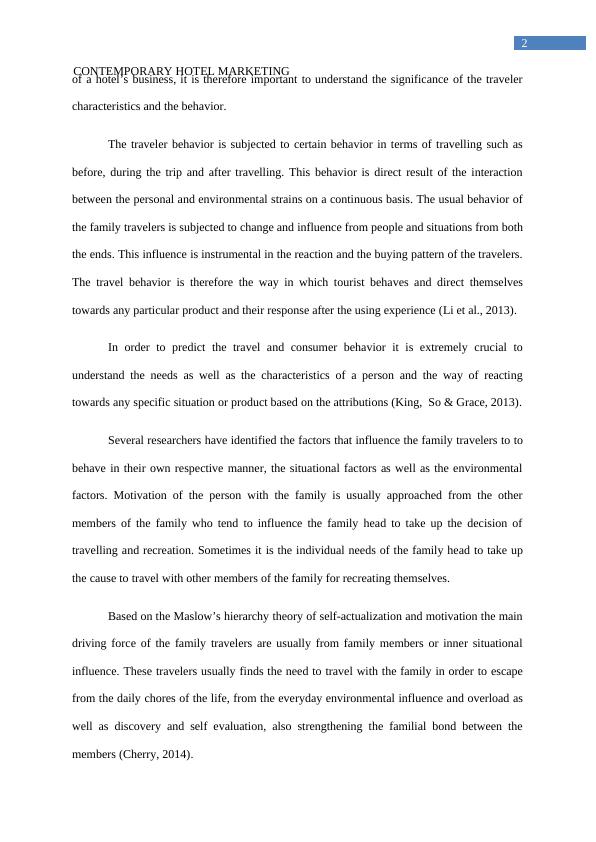 2

CONTEMPORARY HOTEL MARKETING

of a hotel's business, it is therefore important to understand the significance of the traveler characteristics and the behavior.

The traveler behavior is subjected to certain behavior in terms of travelling such as before, during the trip and after travelling. This behavior is direct result of the interaction between the personal and environmental strains on a continuous basis. The usual behavior of the family travelers is subjected to change and influence from people and situations from both the ends. This influence is instrumental in the reaction and the buying pattern of the travelers. The travel behavior is therefore the way in which tourist behaves and direct themselves towards any particular product and their response after the using experience (Li et al., 2013).

In order to predict the travel and consumer behavior it is extremely crucial to understand the needs as well as the characteristics of a person and the way of reacting towards any specific situation or product based on the attributions (King, So & Grace, 2013).

Several researchers have identified the factors that influence the family travelers to to behave in their own respective manner, the situational factors as well as the environmental factors. Motivation of the person with the family is usually approached from the other members of the family who tend to influence the family head to take up the decision of travelling and recreation. Sometimes it is the individual needs of the family head to take up the cause to travel with other members of the family for recreating themselves.

Based on the Maslow's hierarchy theory of self-actualization and motivation the main driving force of the family travelers are usually from family members or inner situational influence. These travelers usually finds the need to travel with the family in order to escape from the daily chores of the life, from the everyday environmental influence and overload as well as discovery and self evaluation, also strengthening the familial bond between the members (Cherry, 2014).